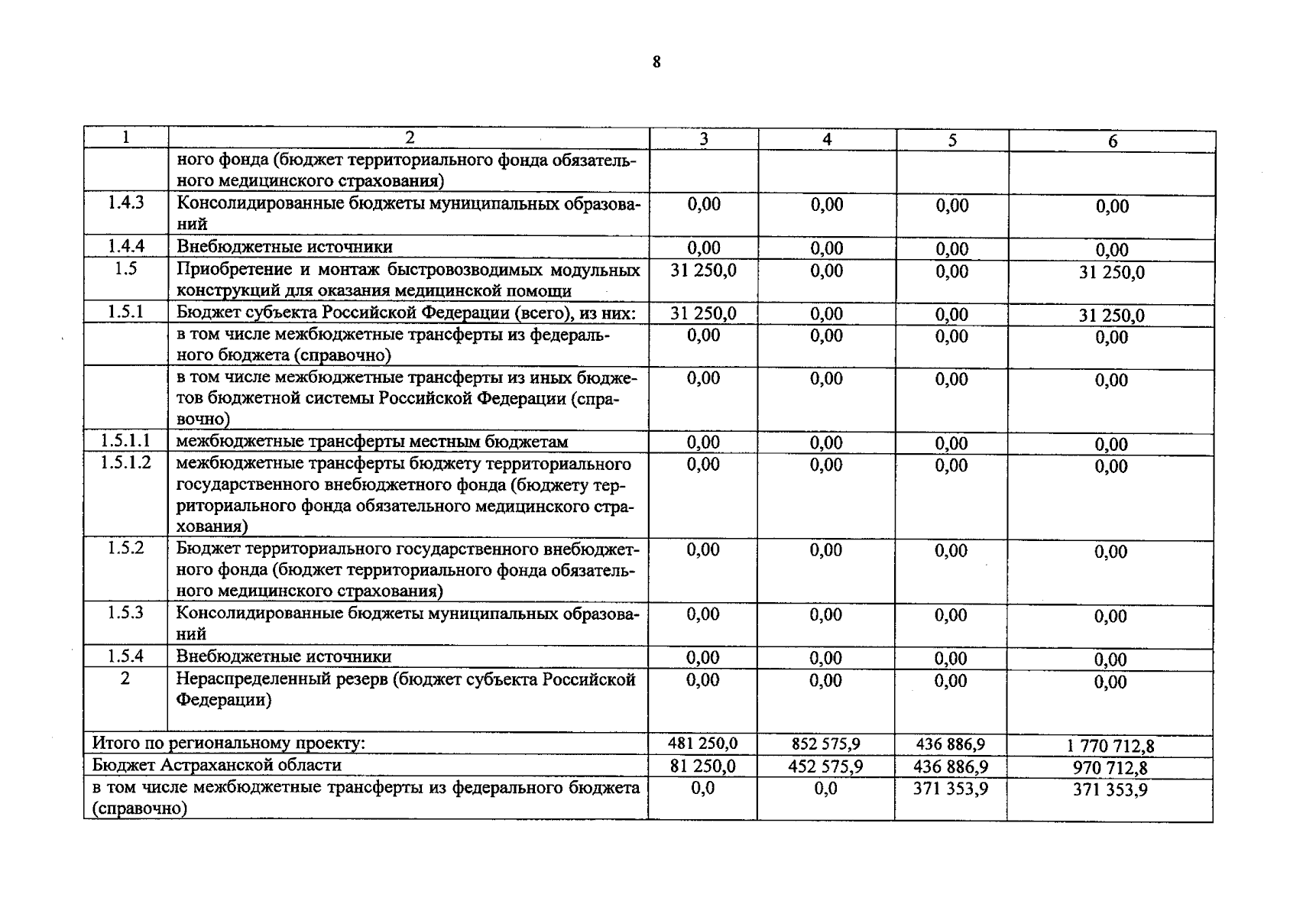 8

| 1 | 2 | 3 | 4 | 5 | 6 |
|---|---|---|---|---|---|
|  | ного фонда (бюджет территориального фонда обязательного медицинского страхования) |  |  |  |  |
| 1.4.3 | Консолидированные бюджеты муниципальных образований | 0,00 | 0,00 | 0,00 | 0,00 |
| 1.4.4 | Внебюджетные источники | 0,00 | 0,00 | 0,00 | 0,00 |
| 1.5 | Приобретение и монтаж быстровозводимых модульных конструкций для оказания медицинской помощи | 31 250,0 | 0,00 | 0,00 | 31 250,0 |
| 1.5.1 | Бюджет субъекта Российской Федерации (всего), из них: | 31 250,0 | 0,00 | 0,00 | 31 250,0 |
|  | в том числе межбюджетные трансферты из федерального бюджета (справочно) | 0,00 | 0,00 | 0,00 | 0,00 |
|  | в том числе межбюджетные трансферты из иных бюджетов бюджетной системы Российской Федерации (справочно) | 0,00 | 0,00 | 0,00 | 0,00 |
| 1.5.1.1 | межбюджетные трансферты местным бюджетам | 0,00 | 0,00 | 0,00 | 0,00 |
| 1.5.1.2 | межбюджетные трансферты бюджету территориального государственного внебюджетного фонда (бюджету территориального фонда обязательного медицинского страхования) | 0,00 | 0,00 | 0,00 | 0,00 |
| 1.5.2 | Бюджет территориального государственного внебюджетного фонда (бюджет территориального фонда обязательного медицинского страхования) | 0,00 | 0,00 | 0,00 | 0,00 |
| 1.5.3 | Консолидированные бюджеты муниципальных образований | 0,00 | 0,00 | 0,00 | 0,00 |
| 1.5.4 | Внебюджетные источники | 0,00 | 0,00 | 0,00 | 0,00 |
| 2 | Нераспределенный резерв (бюджет субъекта Российской Федерации) | 0,00 | 0,00 | 0,00 | 0,00 |
| Итого по региональному проекту: |  | 481 250,0 | 852 575,9 | 436 886,9 | 1 770 712,8 |
| Бюджет Астраханской области |  | 81 250,0 | 452 575,9 | 436 886,9 | 970 712,8 |
| в том числе межбюджетные трансферты из федерального бюджета (справочно) |  | 0,0 | 0,0 | 371 353,9 | 371 353,9 |